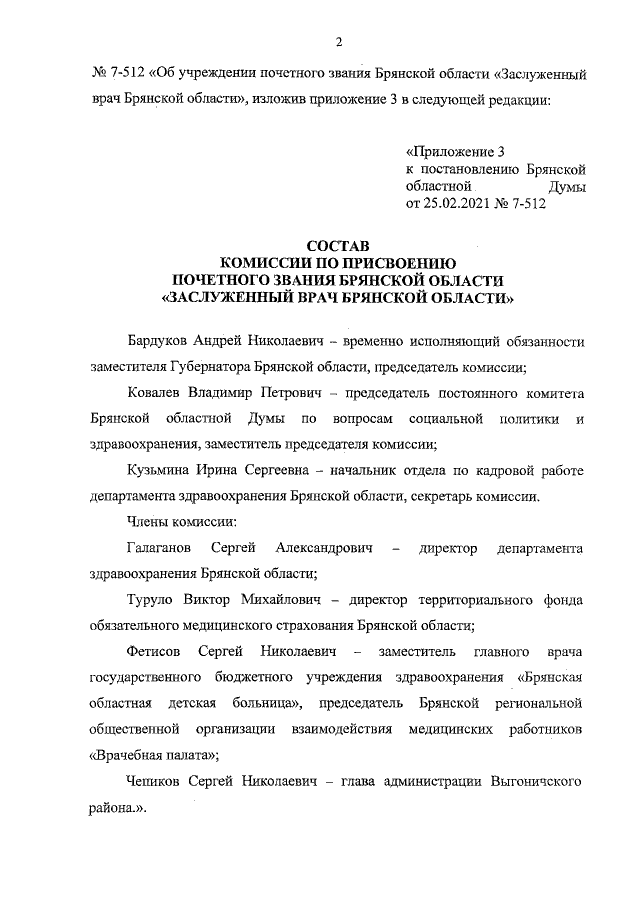 2

№ 7-512 «Об учреждении почетного звания Брянской области «Заслуженный врач Брянской области», изложив приложение 3 в следующей редакции:

«Приложение 3
к постановлению Брянской областной Думы
от 25.02.2021 № 7-512

СОСТАВ
КОМИССИИ ПО ПРИСВОЕНИЮ
ПОЧЕТНОГО ЗВАНИЯ БРЯНСКОЙ ОБЛАСТИ
«ЗАСЛУЖЕННЫЙ ВРАЧ БРЯНСКОЙ ОБЛАСТИ»

Бардуков Андрей Николаевич – временно исполняющий обязанности заместителя Губернатора Брянской области, председатель комиссии;

Ковалев Владимир Петрович – председатель постоянного комитета Брянской областной Думы по вопросам социальной политики и здравоохранения, заместитель председателя комиссии;

Кузьмина Ирина Сергеевна – начальник отдела по кадровой работе департамента здравоохранения Брянской области, секретарь комиссии.

Члены комиссии:

Галаганов Сергей Александрович – директор департамента здравоохранения Брянской области;

Туруло Виктор Михайлович – директор территориального фонда обязательного медицинского страхования Брянской области;

Фетисов Сергей Николаевич – заместитель главного врача государственного бюджетного учреждения здравоохранения «Брянская областная детская больница», председатель Брянской региональной общественной организации взаимодействия медицинских работников «Врачебная палата»;

Чепиков Сергей Николаевич – глава администрации Выгоничского района.».